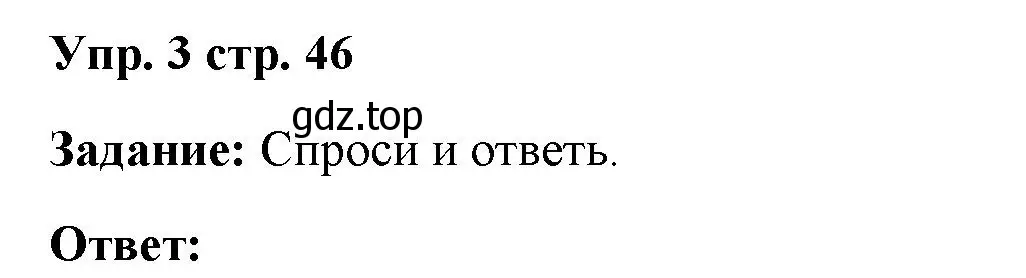 Упр. 3 стр. 46

gdz.top

Задание: Спроси и ответь.

Ответ: